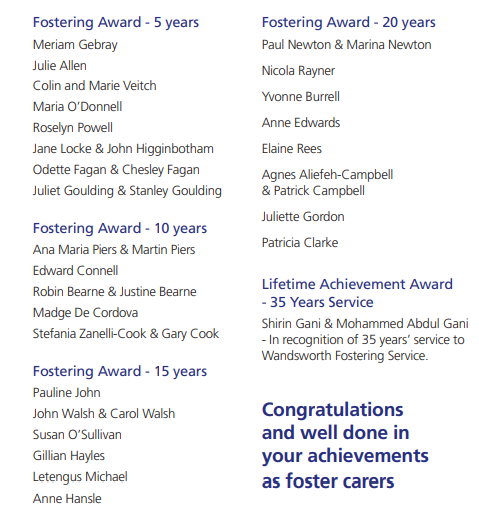 Fostering Award - 5 years
Meriam Gebray
Julie Allen
Colin and Marie Veitch
Maria O'Donnell
Roselyn Powell
Jane Locke & John Higginbotham
Odette Fagan & Chesley Fagan
Juliet Goulding & Stanley Goulding

Fostering Award - 10 years
Ana Maria Piers & Martin Piers
Edward Connell
Robin Bearne & Justine Bearne
Madge De Cordova
Stefania Zanelli-Cook & Gary Cook

Fostering Award - 15 years
Pauline John
John Walsh & Carol Walsh
Susan O'Sullivan
Gillian Hayles
Letengus Michael
Anne Hansle

Fostering Award - 20 years
Paul Newton & Marina Newton
Nicola Rayner
Yvonne Burrell
Anne Edwards
Elaine Rees
Agnes Aliefeh-Campbell & Patrick Campbell
Juliette Gordon
Patricia Clarke

Lifetime Achievement Award - 35 Years Service
Shirin Gani & Mohammed Abdul Gani - In recognition of 35 years' service to Wandsworth Fostering Service.

Congratulations and well done in your achievements as foster carers